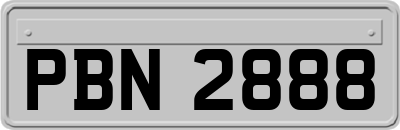 PBN 2888